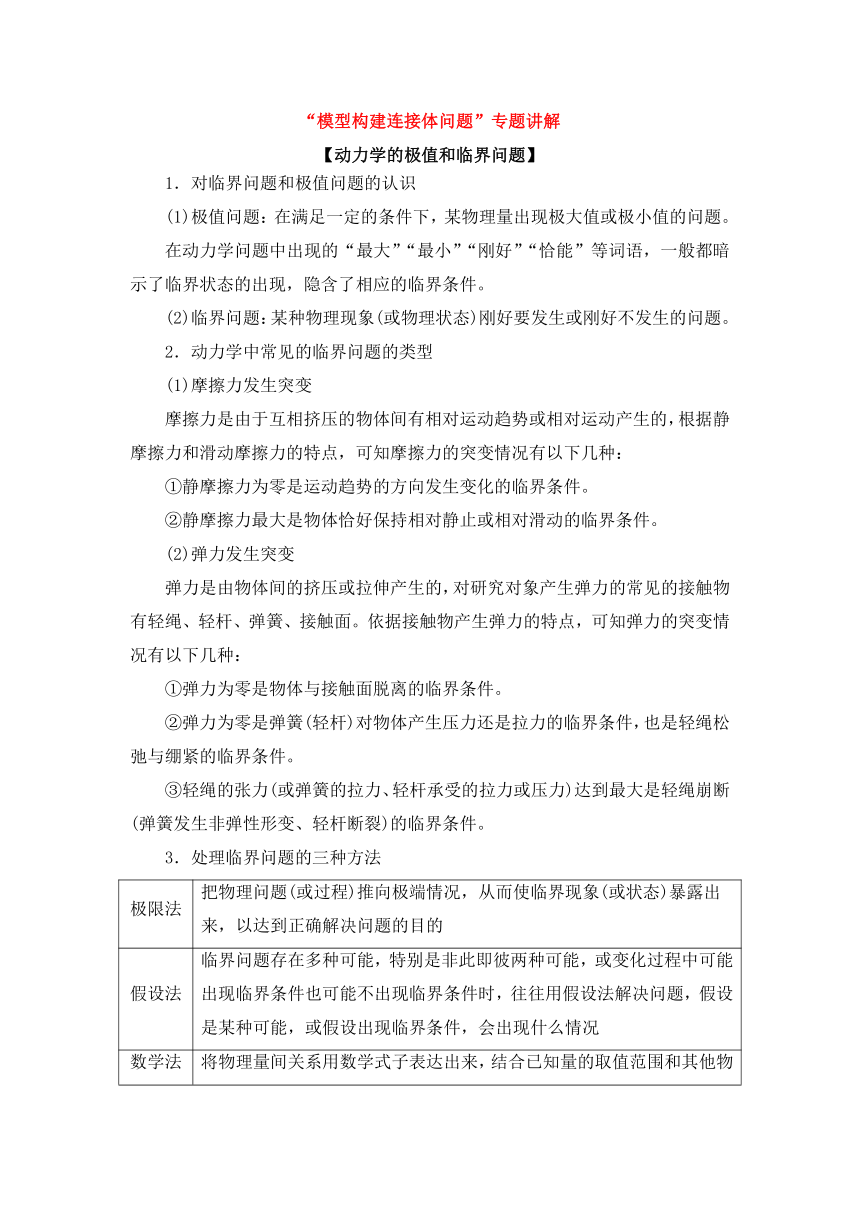 “模型构建连接体问题”专题讲解

【动力学的极值和临界问题】

1．对临界问题和极值问题的认识

(1)极值问题：在满足一定的条件下，某物理量出现极大值或极小值的问题。

在动力学问题中出现的“最大”“最小”“刚好”“恰能”等词语，一般都暗示了临界状态的出现，隐含了相应的临界条件。

(2)临界问题：某种物理现象(或物理状态)刚好要发生或刚好不发生的问题。

2．动力学中常见的临界问题的类型

(1)摩擦力发生突变

摩擦力是由于互相挤压的物体间有相对运动趋势或相对运动产生的，根据静摩擦力和滑动摩擦力的特点，可知摩擦力的突变情况有以下几种：

①静摩擦力为零是运动趋势的方向发生变化的临界条件。

②静摩擦力最大是物体恰好保持相对静止或相对滑动的临界条件。

(2)弹力发生突变

弹力是由物体间的挤压或拉伸产生的，对研究对象产生弹力的常见的接触物有轻绳、轻杆、弹簧、接触面。依据接触物产生弹力的特点，可知弹力的突变情况有以下几种：

①弹力为零是物体与接触面脱离的临界条件。

②弹力为零是弹簧(轻杆)对物体产生压力还是拉力的临界条件，也是轻绳松弛与绷紧的临界条件。

③轻绳的张力(或弹簧的拉力、轻杆承受的拉力或压力)达到最大是轻绳崩断(弹簧发生非弹性形变、轻杆断裂)的临界条件。

3．处理临界问题的三种方法

| 极限法 | 把物理问题(或过程)推向极端情况，从而使临界现象(或状态)暴露出来，以达到正确解决问题的目的 |
|---|---|
| 假设法 | 临界问题存在多种可能，特别是非此即彼两种可能，或变化过程中可能出现临界条件也可能不出现临界条件时，往往用假设法解决问题，假设是某种可能，或假设出现临界条件，会出现什么情况 |
| 数学法 | 将物理量间关系用数学式子表达出来，结合已知量的取值范围和其他物 |